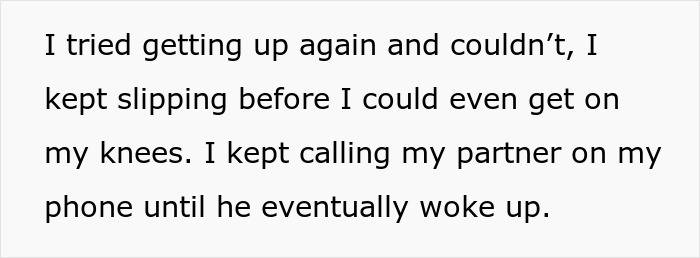 I tried getting up again and couldn’t, I kept slipping before I could even get on my knees. I kept calling my partner on my phone until he eventually woke up.